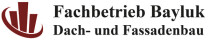 Fachbetrieb Bayluk
Dach- und Fassadenbau